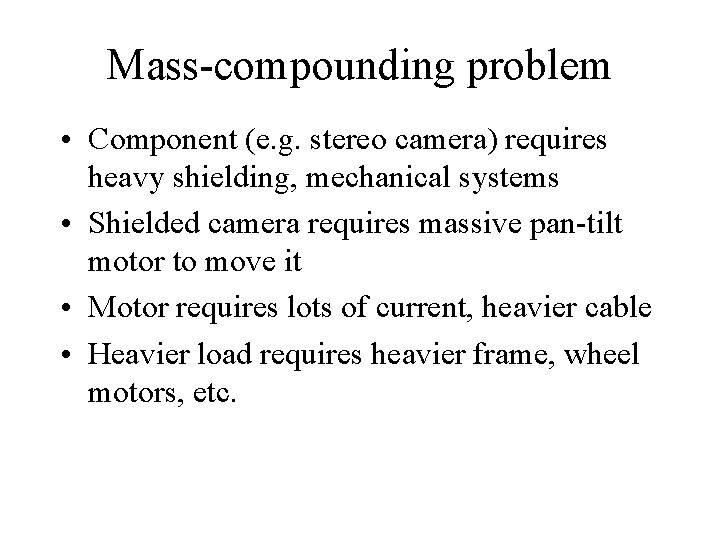 Mass-compounding problem

• Component (e.g. stereo camera) requires heavy shielding, mechanical systems
• Shielded camera requires massive pan-tilt motor to move it
• Motor requires lots of current, heavier cable
• Heavier load requires heavier frame, wheel motors, etc.